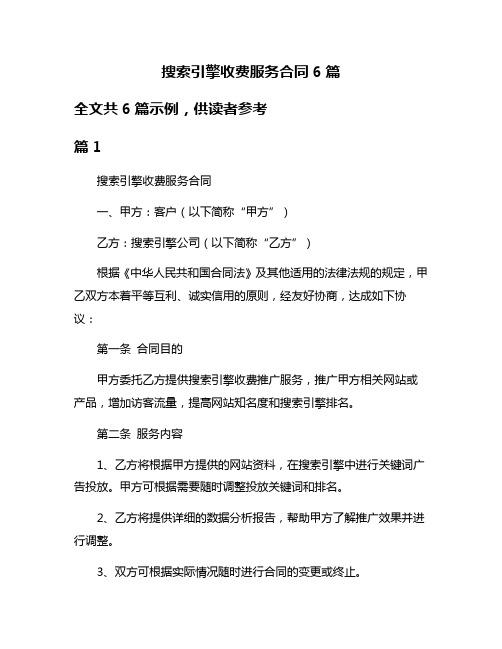 搜索引擎收费服务合同 6 篇

全文共 6 篇示例，供读者参考

篇 1

搜索引擎收费服务合同

一、甲方：客户（以下简称“甲方”）

乙方：搜索引擎公司（以下简称“乙方”）

根据《中华人民共和国合同法》及其他适用的法律法规的规定，甲乙双方本着平等互利、诚实信用的原则，经友好协商，达成如下协议：

第一条 合同目的

甲方委托乙方提供搜索引擎收费推广服务，推广甲方相关网站或产品，增加访客流量，提高网站知名度和搜索引擎排名。

第二条 服务内容

1、乙方将根据甲方提供的网站资料，在搜索引擎中进行关键词广告投放。甲方可根据需要随时调整投放关键词和排名。

2、乙方将提供详细的数据分析报告，帮助甲方了解推广效果并进行调整。

3、双方可根据实际情况随时进行合同的变更或终止。